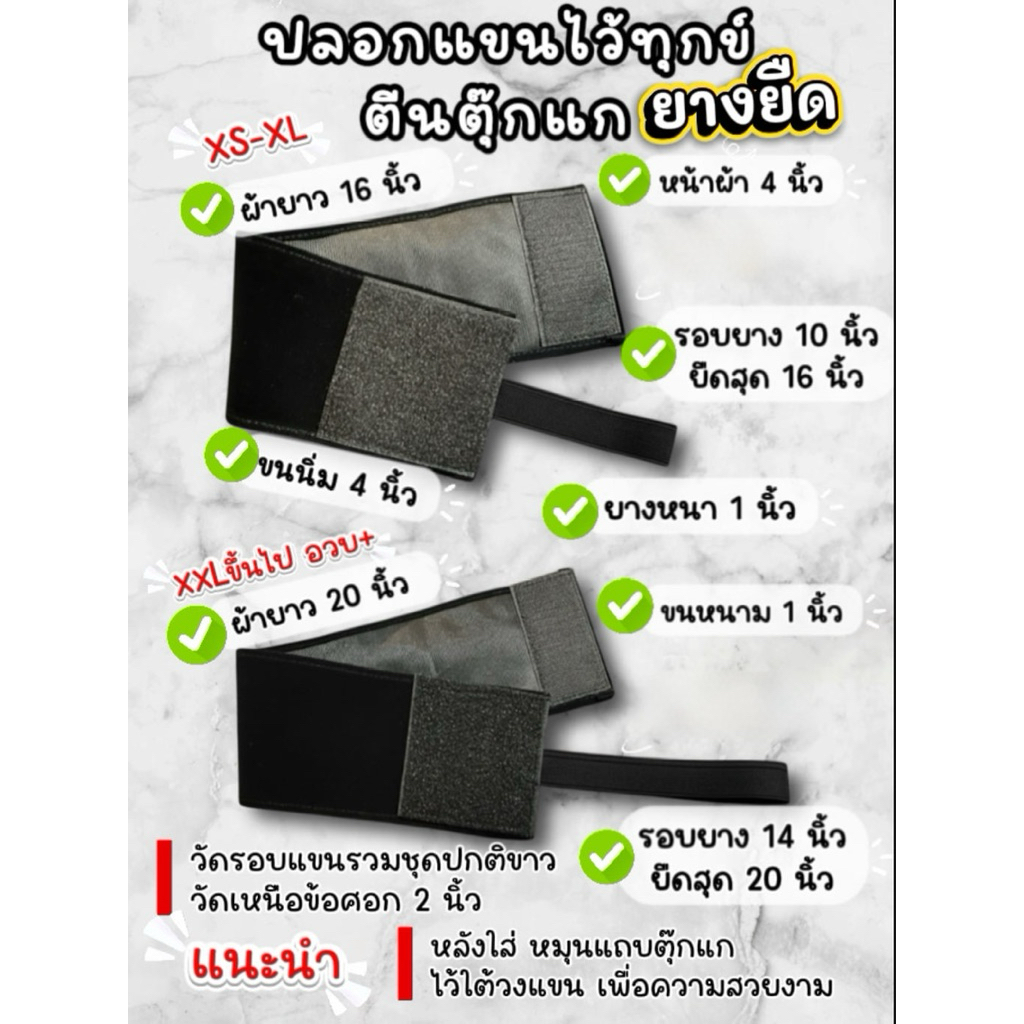 ปลอกแขนไว้ทุกข์
ตีนตุ๊กแก ยางยืด

XS-XL

ผ้ายาว 16 นิ้ว

หน้าผ้า 4 นิ้ว

รอบยาง 10 นิ้ว
ยืดสุด 16 นิ้ว

ขนนิ่ม 4 นิ้ว

ยางหนา 1 นิ้ว

XXLขึ้นไป อวบ+

ผ้ายาว 20 นิ้ว

ขนหนาม 1 นิ้ว

รอบยาง 14 นิ้ว
ยืดสุด 20 นิ้ว

วัดรอบแขนรวมชุดปกติขาว
วัดเหนือข้อศอก 2 นิ้ว

แนะนำ

หลังใส่ หมุนแถบตุ๊กแก
ไว้ใต้วงแขน เพื่อความสวยงาม